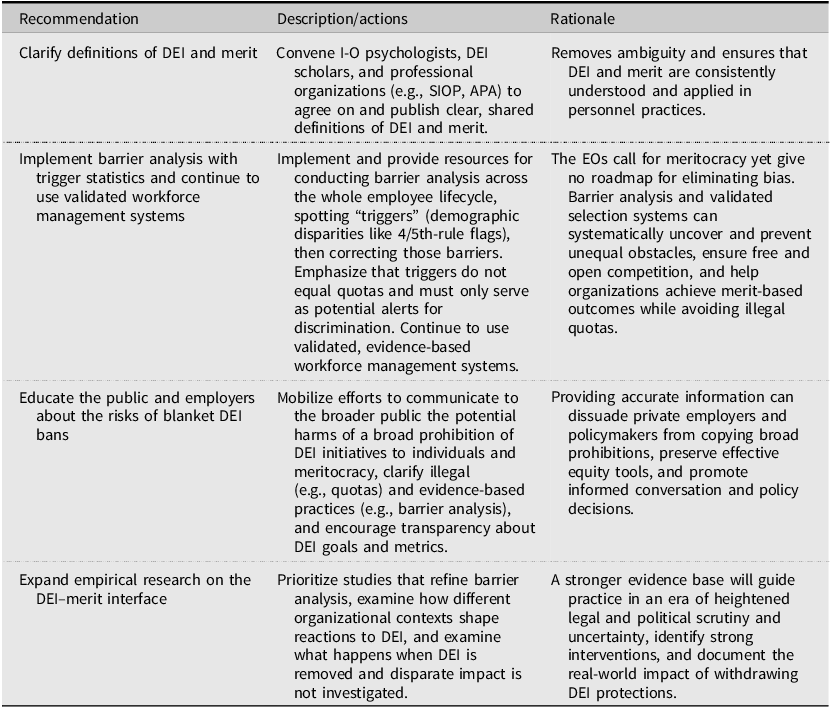 | Recommendation | Description/actions | Rationale |
|---|---|---|
| Clarify definitions of DEI and merit | Convene I-O psychologists, DEI scholars, and professional organizations (e.g., SIOP, APA) to agree on and publish clear, shared definitions of DEI and merit. | Removes ambiguity and ensures that DEI and merit are consistently understood and applied in personnel practices. |
| Implement barrier analysis with trigger statistics and continue to use validated workforce management systems | Implement and provide resources for conducting barrier analysis across the whole employee lifecycle, spotting "triggers" (demographic disparities like 4/5th-rule flags), then correcting those barriers. Emphasize that triggers do not equal quotas and must only serve as potential alerts for discrimination. Continue to use validated, evidence-based workforce management systems. | The EOs call for meritocracy yet give no roadmap for eliminating bias. Barrier analysis and validated selection systems can systematically uncover and prevent unequal obstacles, ensure free and open competition, and help organizations achieve merit-based outcomes while avoiding illegal quotas. |
| Educate the public and employers about the risks of blanket DEI bans | Mobilize efforts to communicate to the broader public the potential harms of a broad prohibition of DEI initiatives to individuals and meritocracy, clarify illegal (e.g., quotas) and evidence-based practices (e.g., barrier analysis), and encourage transparency about DEI goals and metrics. | Providing accurate information can dissuade private employers and policymakers from copying broad prohibitions, preserve effective equity tools, and promote informed conversation and policy decisions. |
| Expand empirical research on the DEI–merit interface | Prioritize studies that refine barrier analysis, examine how different organizational contexts shape reactions to DEI, and examine what happens when DEI is removed and disparate impact is not investigated. | A stronger evidence base will guide practice in an era of heightened legal and political scrutiny and uncertainty, identify strong interventions, and document the real-world impact of withdrawing DEI protections. |